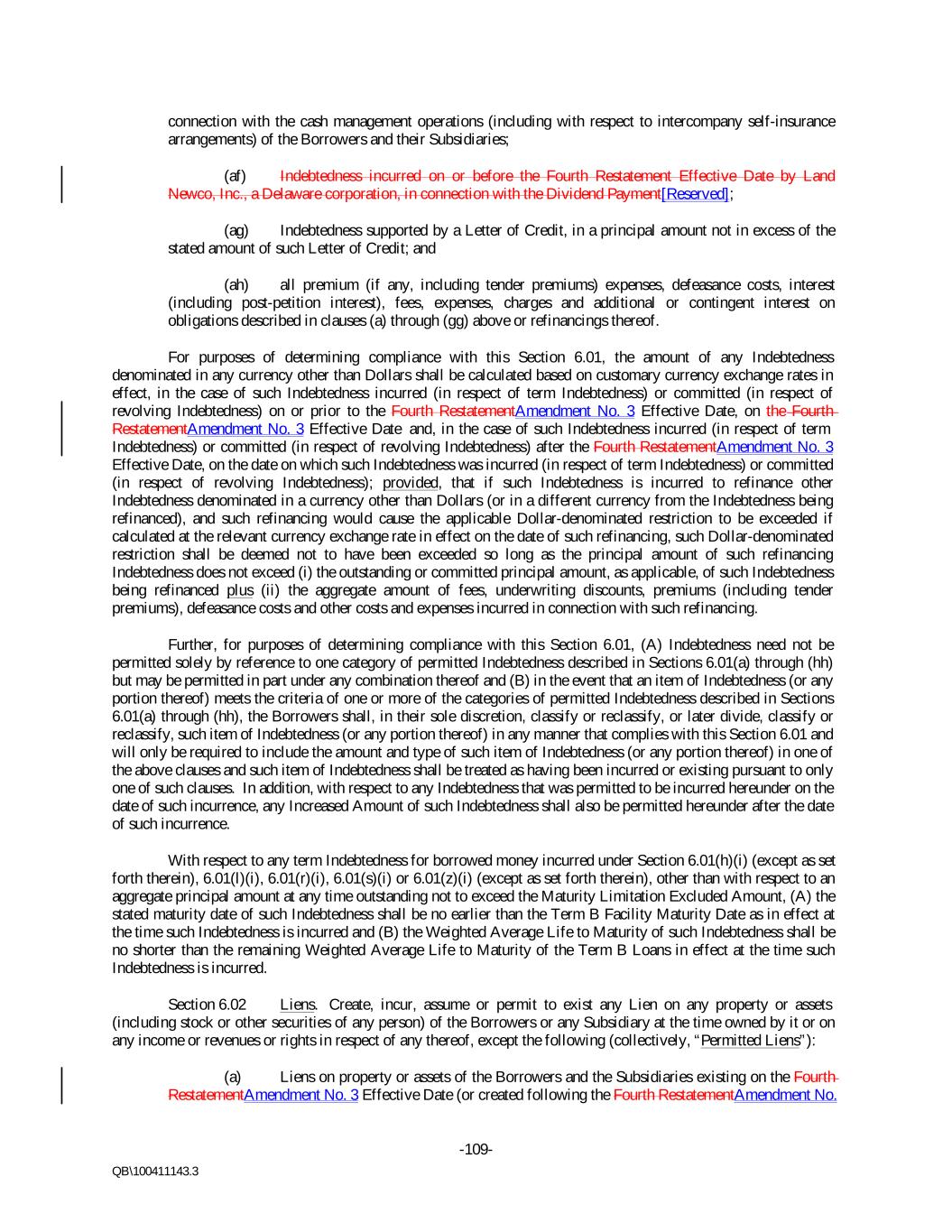 connection with the cash management operations (including with respect to intercompany self-insurance arrangements) of the Borrowers and their Subsidiaries;

(af) Indebtedness incurred on or before the Fourth Restatement Effective Date by Land Newco, Inc., a Delaware corporation, in connection with the Dividend Payment[Reserved];

(ag) Indebtedness supported by a Letter of Credit, in a principal amount not in excess of the stated amount of such Letter of Credit; and

(ah) all premium (if any, including tender premiums) expenses, defeasance costs, interest (including post-petition interest), fees, expenses, charges and additional or contingent interest on obligations described in clauses (a) through (gg) above or refinancings thereof.

For purposes of determining compliance with this Section 6.01, the amount of any Indebtedness denominated in any currency other than Dollars shall be calculated based on customary currency exchange rates in effect, in the case of such Indebtedness incurred (in respect of term Indebtedness) or committed (in respect of revolving Indebtedness) on or prior to the Fourth RestatementAmendment No. 3 Effective Date, on the Fourth RestatementAmendment No. 3 Effective Date and, in the case of such Indebtedness incurred (in respect of term Indebtedness) or committed (in respect of revolving Indebtedness) after the Fourth RestatementAmendment No. 3 Effective Date, on the date on which such Indebtedness was incurred (in respect of term Indebtedness) or committed (in respect of revolving Indebtedness); provided, that if such Indebtedness is incurred to refinance other Indebtedness denominated in a currency other than Dollars (or in a different currency from the Indebtedness being refinanced), and such refinancing would cause the applicable Dollar-denominated restriction to be exceeded if calculated at the relevant currency exchange rate in effect on the date of such refinancing, such Dollar-denominated restriction shall be deemed not to have been exceeded so long as the principal amount of such refinancing Indebtedness does not exceed (i) the outstanding or committed principal amount, as applicable, of such Indebtedness being refinanced plus (ii) the aggregate amount of fees, underwriting discounts, premiums (including tender premiums), defeasance costs and other costs and expenses incurred in connection with such refinancing.

Further, for purposes of determining compliance with this Section 6.01, (A) Indebtedness need not be permitted solely by reference to one category of permitted Indebtedness described in Sections 6.01(a) through (hh) but may be permitted in part under any combination thereof and (B) in the event that an item of Indebtedness (or any portion thereof) meets the criteria of one or more of the categories of permitted Indebtedness described in Sections 6.01(a) through (hh), the Borrowers shall, in their sole discretion, classify or reclassify, or later divide, classify or reclassify, such item of Indebtedness (or any portion thereof) in any manner that complies with this Section 6.01 and will only be required to include the amount and type of such item of Indebtedness (or any portion thereof) in one of the above clauses and such item of Indebtedness shall be treated as having been incurred or existing pursuant to only one of such clauses. In addition, with respect to any Indebtedness that was permitted to be incurred hereunder on the date of such incurrence, any Increased Amount of such Indebtedness shall also be permitted hereunder after the date of such incurrence.

With respect to any term Indebtedness for borrowed money incurred under Section 6.01(h)(i) (except as set forth therein), 6.01(l)(i), 6.01(r)(i), 6.01(s)(i) or 6.01(z)(i) (except as set forth therein), other than with respect to an aggregate principal amount at any time outstanding not to exceed the Maturity Limitation Excluded Amount, (A) the stated maturity date of such Indebtedness shall be no earlier than the Term B Facility Maturity Date as in effect at the time such Indebtedness is incurred and (B) the Weighted Average Life to Maturity of such Indebtedness shall be no shorter than the remaining Weighted Average Life to Maturity of the Term B Loans in effect at the time such Indebtedness is incurred.

Section 6.02 Liens. Create, incur, assume or permit to exist any Lien on any property or assets (including stock or other securities of any person) of the Borrowers or any Subsidiary at the time owned by it or on any income or revenues or rights in respect of any thereof, except the following (collectively, "Permitted Liens"):

(a) Liens on property or assets of the Borrowers and the Subsidiaries existing on the Fourth RestatementAmendment No. 3 Effective Date (or created following the Fourth RestatementAmendment No.

-109-

QB\100411143.3